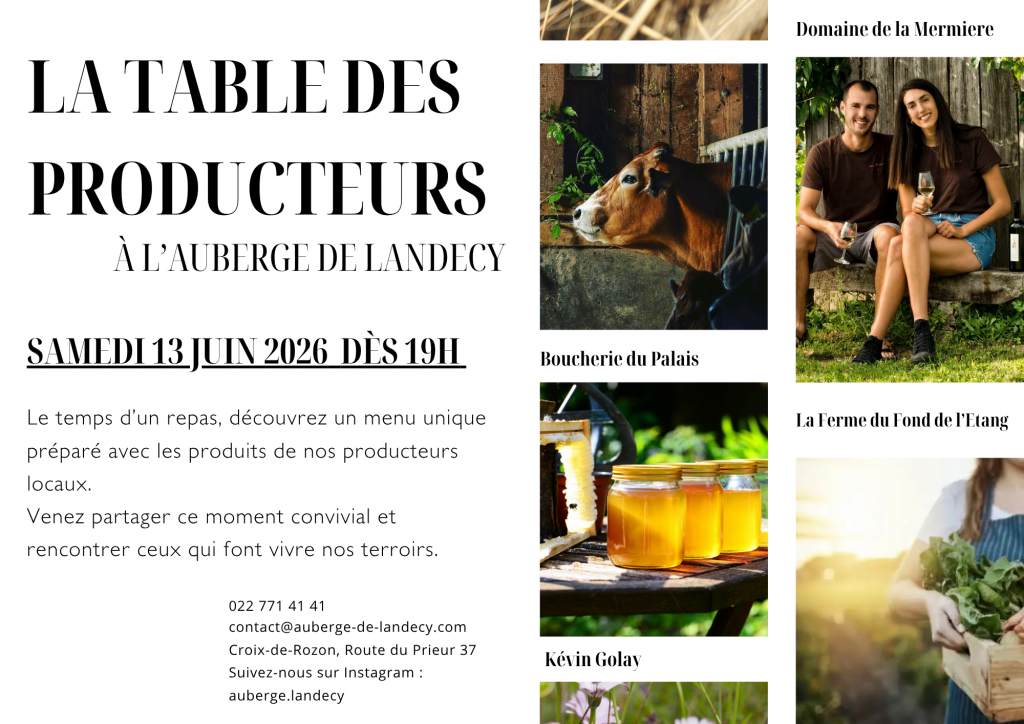 LA TABLE DES PRODUCTEURS

À L'AUBERGE DE LANDECY

SAMEDI 13 JUIN 2026 DÈS 19H

Le temps d'un repas, découvrez un menu unique préparé avec les produits de nos producteurs locaux.
Venez partager ce moment convivial et rencontrer ceux qui font vivre nos terroirs.

022 771 41 41
contact@auberge-de-landecy.com
Croix-de-Rozon, Route du Prieur 37
Suivez-nous sur Instagram :
auberge.landecy

Boucherie du Palais

Kévin Golay

Domaine de la Mermiere

La Ferme du Fond de l'Etang